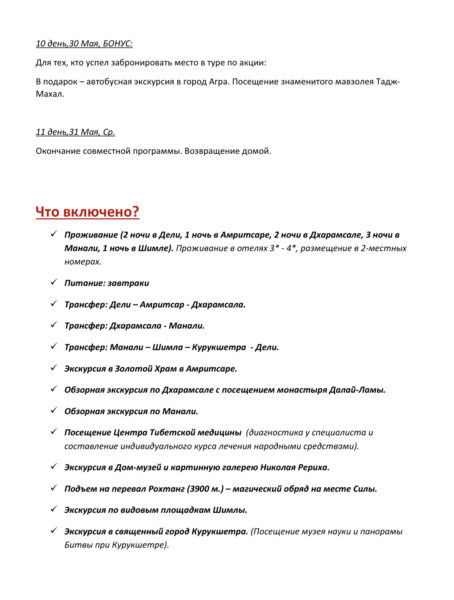 10 день,30 Мая, БОНУС:

Для тех, кто успел забронировать место в туре по акции:

В подарок – автобусная экскурсия в город Агра. Посещение знаменитого мавзолея Тадж-Махал.

11 день,31 Мая, Ср.

Окончание совместной программы. Возвращение домой.

Что включено?

✓ Проживание (2 ночи в Дели, 1 ночь в Амритсаре, 2 ночи в Дхарамсале, 3 ночи в Манали, 1 ночь в Шимле). Проживание в отелях 3* - 4*, размещение в 2-местных номерах.

✓ Питание: завтраки

✓ Трансфер: Дели – Амритсар - Дхарамсала.

✓ Трансфер: Дхарамсала - Манали.

✓ Трансфер: Манали – Шимла – Курукшетра - Дели.

✓ Экскурсия в Золотой Храм в Амритсаре.

✓ Обзорная экскурсия по Дхарамсале с посещением монастыря Далай-Ламы.

✓ Обзорная экскурсия по Манали.

✓ Посещение Центра Тибетской медицины (диагностика у специалиста и составление индивидуального курса лечения народными средствами).

✓ Экскурсия в Дом-музей и картинную галерею Николая Рериха.

✓ Подъем на перевал Рохтанг (3900 м.) – магический обряд на месте Силы.

✓ Экскурсия по видовым площадкам Шимлы.

✓ Экскурсия в священный город Курукшетра. (Посещение музея науки и панорамы Битвы при Курукшетре).